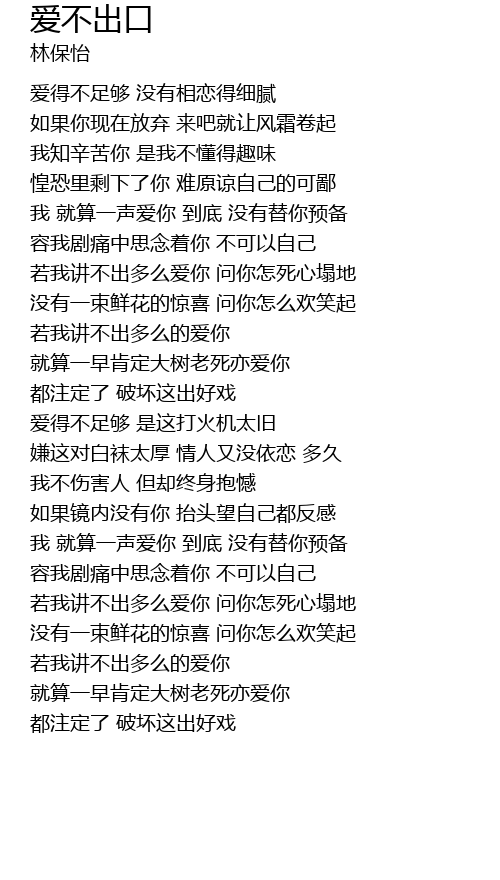 爱不出口
林保怡

爱得不足够 没有相恋得细腻
如果你现在放弃 来吧就让风霜卷起
我知辛苦你 是我不懂得趣味
惶恐里剩下了你 难原谅自己的可鄙
我 就算一声爱你 到底 没有替你预备
容我剧痛中思念着你 不可以自己
若我讲不出多么爱你 问你怎死心塌地
没有一束鲜花的惊喜 问你怎么欢笑起
若我讲不出多么的爱你
就算一早肯定大树老死亦爱你
都注定了 破坏这出好戏
爱得不足够 是这打火机太旧
嫌这对白袜太厚 情人又没依恋 多久
我不伤害人 但却终身抱憾
如果镜内没有你 抬头望自己都反感
我 就算一声爱你 到底 没有替你预备
容我剧痛中思念着你 不可以自己
若我讲不出多么爱你 问你怎死心塌地
没有一束鲜花的惊喜 问你怎么欢笑起
若我讲不出多么的爱你
就算一早肯定大树老死亦爱你
都注定了 破坏这出好戏